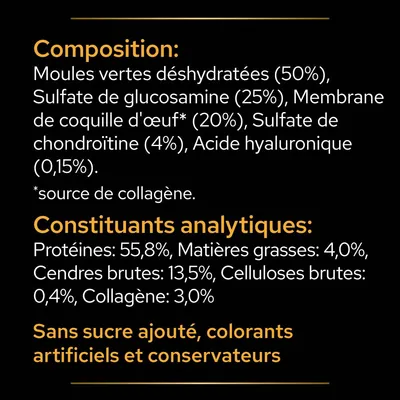 Composition:
Moules vertes déshydratées (50%), Sulfate de glucosamine (25%), Membrane de coquille d'œuf* (20%), Sulfate de chondroïtine (4%), Acide hyaluronique (0,15%).

*source de collagène.

Constituants analytiques:
Protéines: 55,8%, Matières grasses: 4,0%, Cendres brutes: 13,5%, Celluloses brutes: 0,4%, Collagène: 3,0%

Sans sucre ajouté, colorants artificiels et conservateurs